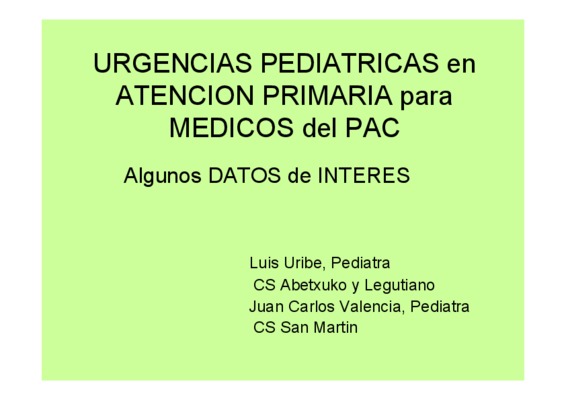 URGENCIAS PEDIATRICAS en ATENCION PRIMARIA para MEDICOS del PAC

Algunos DATOS de INTERES

Luis Uribe, Pediatra
CS Abetxuko y Legutiano
Juan Carlos Valencia, Pediatra
CS San Martin